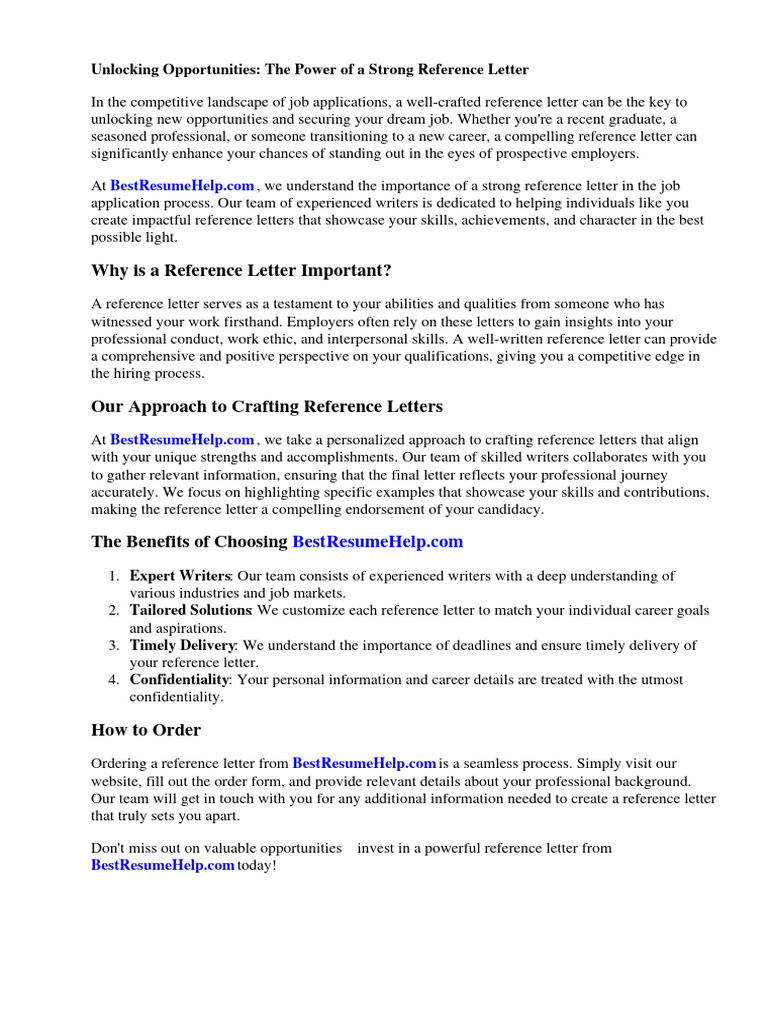 Unlocking Opportunities: The Power of a Strong Reference Letter

In the competitive landscape of job applications, a well-crafted reference letter can be the key to unlocking new opportunities and securing your dream job. Whether you're a recent graduate, a seasoned professional, or someone transitioning to a new career, a compelling reference letter can significantly enhance your chances of standing out in the eyes of prospective employers.

At BestResumeHelp.com , we understand the importance of a strong reference letter in the job application process. Our team of experienced writers is dedicated to helping individuals like you create impactful reference letters that showcase your skills, achievements, and character in the best possible light.

Why is a Reference Letter Important?

A reference letter serves as a testament to your abilities and qualities from someone who has witnessed your work firsthand. Employers often rely on these letters to gain insights into your professional conduct, work ethic, and interpersonal skills. A well-written reference letter can provide a comprehensive and positive perspective on your qualifications, giving you a competitive edge in the hiring process.

Our Approach to Crafting Reference Letters

At BestResumeHelp.com , we take a personalized approach to crafting reference letters that align with your unique strengths and accomplishments. Our team of skilled writers collaborates with you to gather relevant information, ensuring that the final letter reflects your professional journey accurately. We focus on highlighting specific examples that showcase your skills and contributions, making the reference letter a compelling endorsement of your candidacy.

The Benefits of Choosing BestResumeHelp.com

1. Expert Writers: Our team consists of experienced writers with a deep understanding of various industries and job markets.
2. Tailored Solutions: We customize each reference letter to match your individual career goals and aspirations.
3. Timely Delivery: We understand the importance of deadlines and ensure timely delivery of your reference letter.
4. Confidentiality: Your personal information and career details are treated with the utmost confidentiality.

How to Order

Ordering a reference letter from BestResumeHelp.com is a seamless process. Simply visit our website, fill out the order form, and provide relevant details about your professional background. Our team will get in touch with you for any additional information needed to create a reference letter that truly sets you apart.

Don't miss out on valuable opportunities invest in a powerful reference letter from BestResumeHelp.com today!